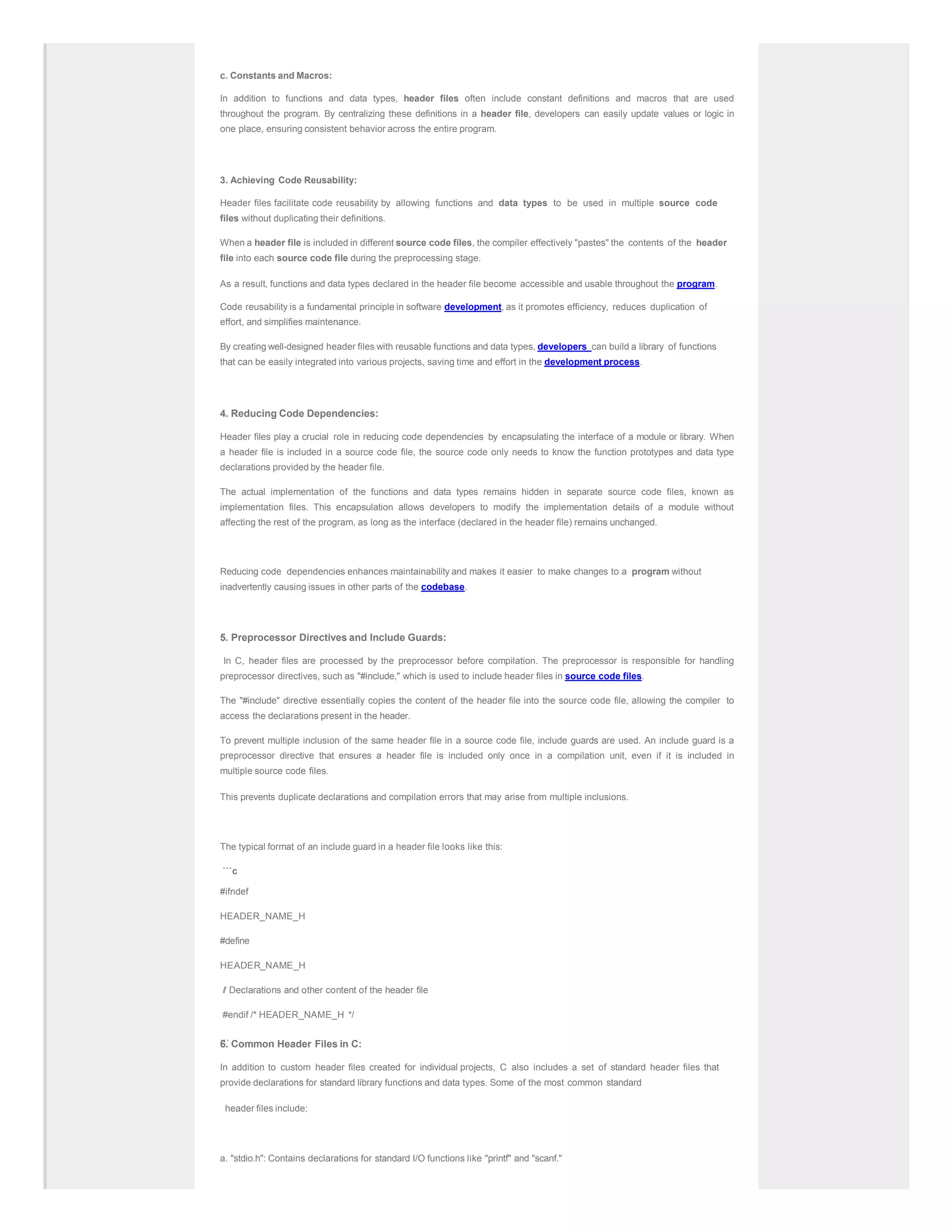 c. Constants and Macros:

In addition to functions and data types, header files often include constant definitions and macros that are used throughout the program. By centralizing these definitions in a header file, developers can easily update values or logic in one place, ensuring consistent behavior across the entire program.

3. Achieving Code Reusability:

Header files facilitate code reusability by allowing functions and data types to be used in multiple source code files without duplicating their definitions.

When a header file is included in different source code files, the compiler effectively "pastes" the contents of the header file into each source code file during the preprocessing stage.

As a result, functions and data types declared in the header file become accessible and usable throughout the program.

Code reusability is a fundamental principle in software development, as it promotes efficiency, reduces duplication of effort, and simplifies maintenance.

By creating well-designed header files with reusable functions and data types, developers can build a library of functions that can be easily integrated into various projects, saving time and effort in the development process.

4. Reducing Code Dependencies:

Header files play a crucial role in reducing code dependencies by encapsulating the interface of a module or library. When a header file is included in a source code file, the source code only needs to know the function prototypes and data type declarations provided by the header file.

The actual implementation of the functions and data types remains hidden in separate source code files, known as implementation files. This encapsulation allows developers to modify the implementation details of a module without affecting the rest of the program, as long as the interface (declared in the header file) remains unchanged.

Reducing code dependencies enhances maintainability and makes it easier to make changes to a program without inadvertently causing issues in other parts of the codebase.

5. Preprocessor Directives and Include Guards:

In C, header files are processed by the preprocessor before compilation. The preprocessor is responsible for handling preprocessor directives, such as "#include," which is used to include header files in source code files.

The "#include" directive essentially copies the content of the header file into the source code file, allowing the compiler to access the declarations present in the header.

To prevent multiple inclusion of the same header file in a source code file, include guards are used. An include guard is a preprocessor directive that ensures a header file is included only once in a compilation unit, even if it is included in multiple source code files.

This prevents duplicate declarations and compilation errors that may arise from multiple inclusions.

The typical format of an include guard in a header file looks like this:

```c

#ifndef

HEADER_NAME_H

#define

HEADER_NAME_H

// Declarations and other content of the header file

#endif /* HEADER_NAME_H */

6. Common Header Files in C:

In addition to custom header files created for individual projects, C also includes a set of standard header files that provide declarations for standard library functions and data types. Some of the most common standard

header files include:

a. "stdio.h": Contains declarations for standard I/O functions like "printf" and "scanf."